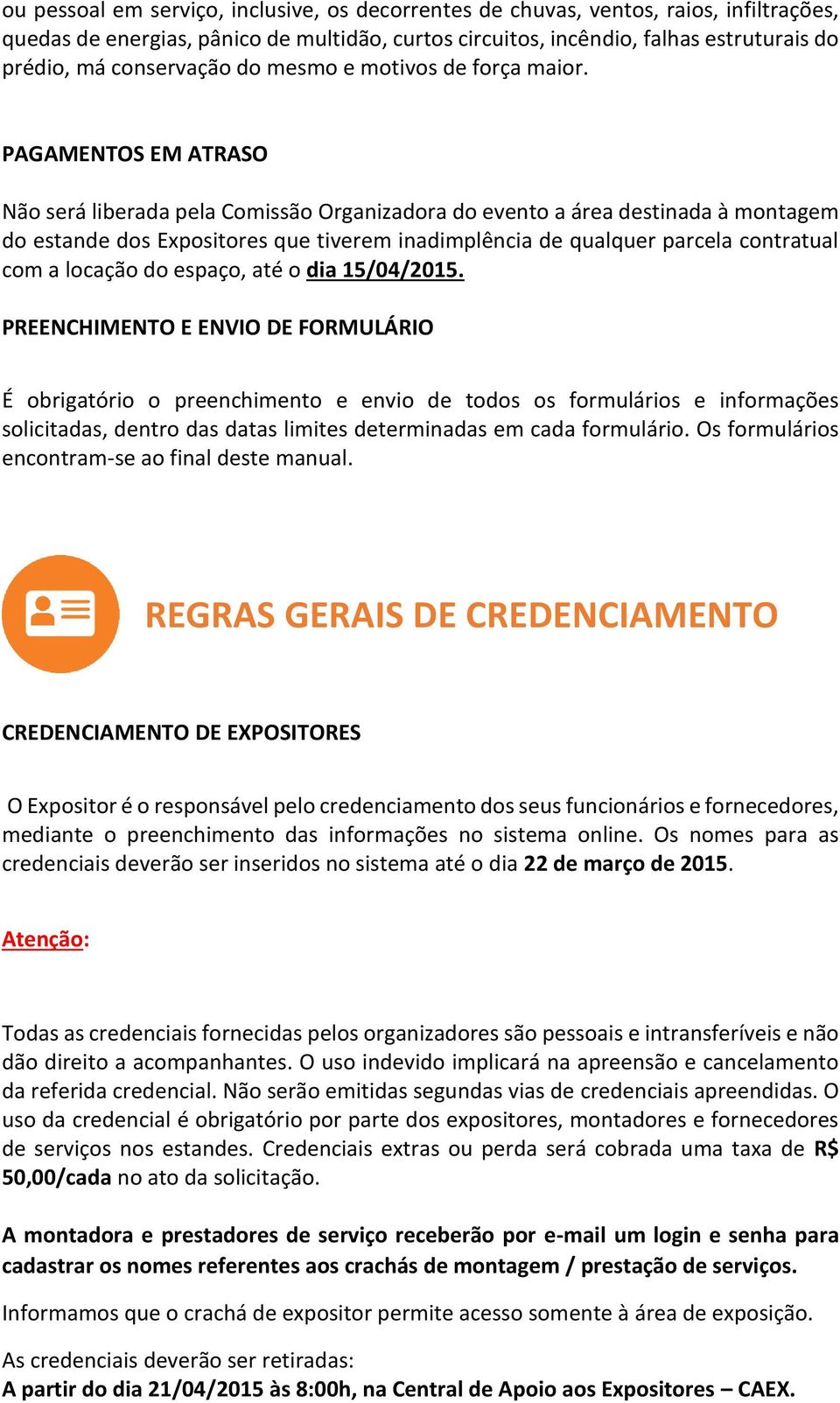 ou pessoal em serviço, inclusive, os decorrentes de chuvas, ventos, raios, infiltrações, quedas de energias, pânico de multidão, curtos circuitos, incêndio, falhas estruturais do prédio, má conservação do mesmo e motivos de força maior.

PAGAMENTOS EM ATRASO

Não será liberada pela Comissão Organizadora do evento a área destinada à montagem do estande dos Expositores que tiverem inadimplência de qualquer parcela contratual com a locação do espaço, até o dia 15/04/2015.

PREENCHIMENTO E ENVIO DE FORMULÁRIO

É obrigatório o preenchimento e envio de todos os formulários e informações solicitadas, dentro das datas limites determinadas em cada formulário. Os formulários encontram-se ao final deste manual.

REGRAS GERAIS DE CREDENCIAMENTO

CREDENCIAMENTO DE EXPOSITORES

O Expositor é o responsável pelo credenciamento dos seus funcionários e fornecedores, mediante o preenchimento das informações no sistema online. Os nomes para as credenciais deverão ser inseridos no sistema até o dia 22 de março de 2015.

Atenção:

Todas as credenciais fornecidas pelos organizadores são pessoais e intransferíveis e não dão direito a acompanhantes. O uso indevido implicará na apreensão e cancelamento da referida credencial. Não serão emitidas segundas vias de credenciais apreendidas. O uso da credencial é obrigatório por parte dos expositores, montadores e fornecedores de serviços nos estandes. Credenciais extras ou perda será cobrada uma taxa de R$ 50,00/cada no ato da solicitação.

A montadora e prestadores de serviço receberão por e-mail um login e senha para cadastrar os nomes referentes aos crachás de montagem / prestação de serviços.

Informamos que o crachá de expositor permite acesso somente à área de exposição.

As credenciais deverão ser retiradas:
A partir do dia 21/04/2015 às 8:00h, na Central de Apoio aos Expositores – CAEX.